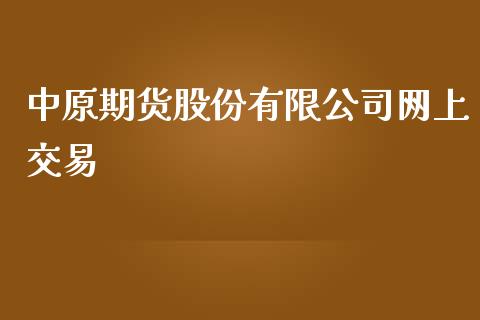 中原期货股份有限公司网上交易